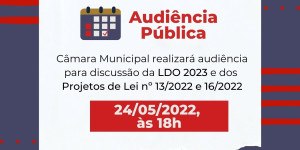 Audiência Pública

Câmara Municipal realizará audiência para discussão da LDO 2023 e dos Projetos de Lei nº 13/2022 e 16/2022

24/05/2022, às 18h